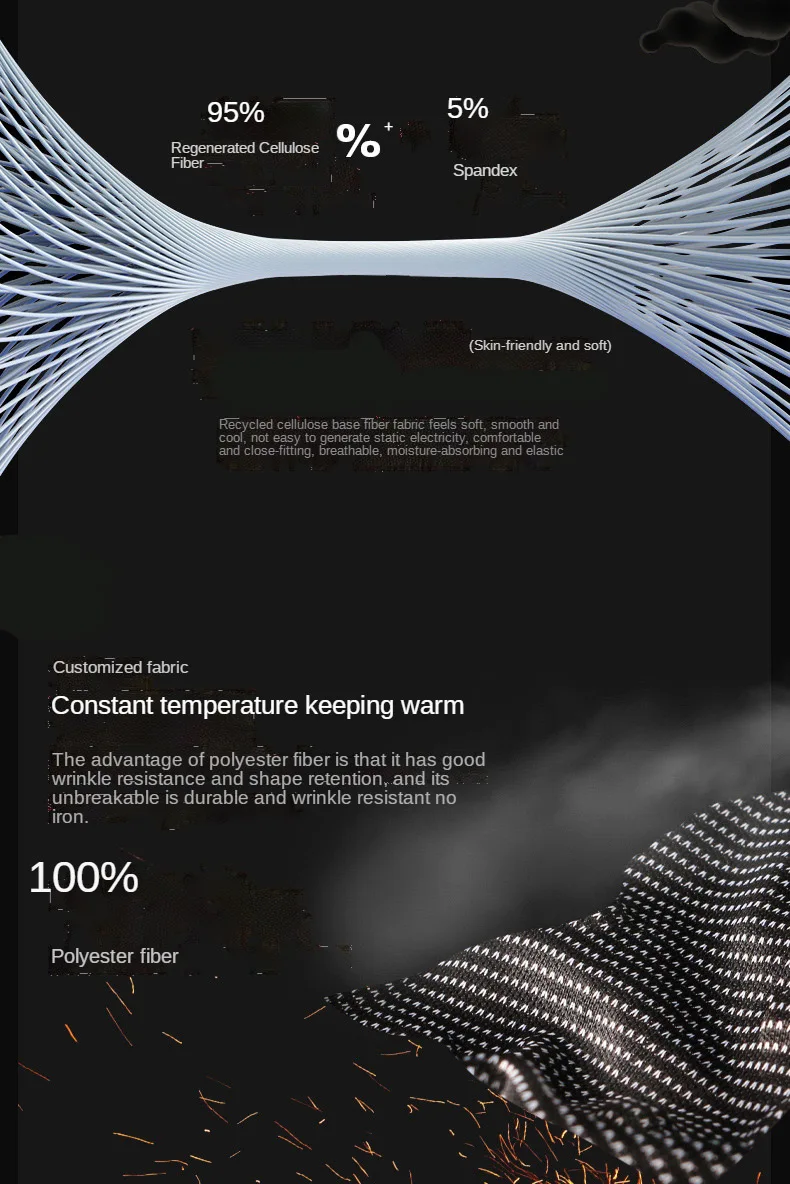 95%

Regenerated Cellulose Fiber

%

+

5%

Spandex

(Skin-friendly and soft)

Recycled cellulose base fiber fabric feels soft, smooth and cool, not easy to generate static electricity, comfortable and close-fitting, breathable, moisture-absorbing and elastic

Customized fabric

Constant temperature keeping warm

The advantage of polyester fiber is that it has good wrinkle resistance and shape retention, and its unbreakable is durable and wrinkle resistant no iron.

100%

Polyester fiber